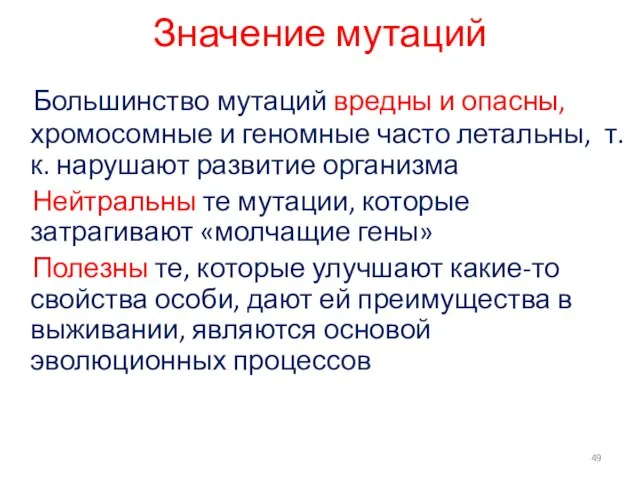 Значение мутаций

Большинство мутаций вредны и опасны, хромосомные и геномные часто летальны, т. к. нарушают развитие организма

Нейтральны те мутации, которые затрагивают «молчащие гены»

Полезны те, которые улучшают какие-то свойства особи, дают ей преимущества в выживании, являются основой эволюционных процессов

49